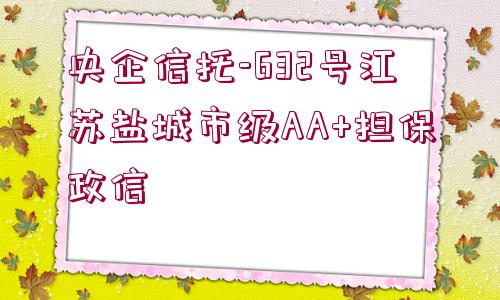 央企信托-632号江苏盐城市级AA+担保政信